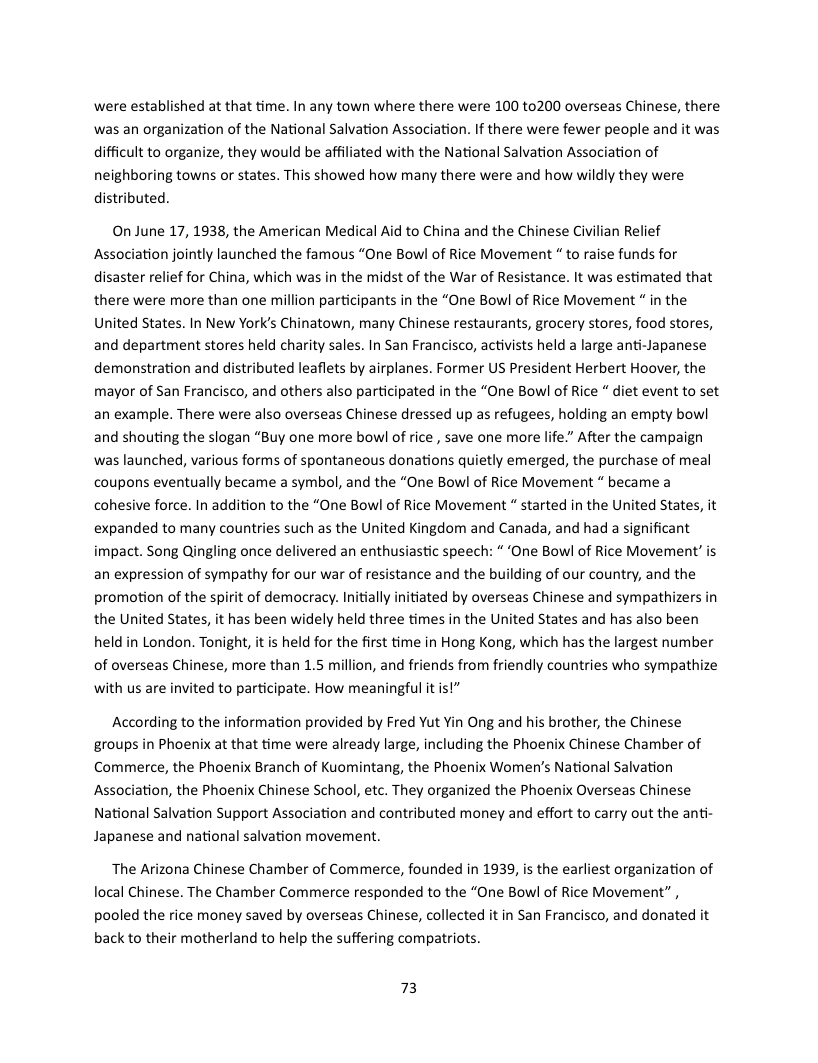 were established at that time. In any town where there were 100 to200 overseas Chinese, there was an organization of the National Salvation Association. If there were fewer people and it was difficult to organize, they would be affiliated with the National Salvation Association of neighboring towns or states. This showed how many there were and how wildly they were distributed.

On June 17, 1938, the American Medical Aid to China and the Chinese Civilian Relief Association jointly launched the famous “One Bowl of Rice Movement “ to raise funds for disaster relief for China, which was in the midst of the War of Resistance. It was estimated that there were more than one million participants in the “One Bowl of Rice Movement “ in the United States. In New York’s Chinatown, many Chinese restaurants, grocery stores, food stores, and department stores held charity sales. In San Francisco, activists held a large anti-Japanese demonstration and distributed leaflets by airplanes. Former US President Herbert Hoover, the mayor of San Francisco, and others also participated in the “One Bowl of Rice “ diet event to set an example. There were also overseas Chinese dressed up as refugees, holding an empty bowl and shouting the slogan “Buy one more bowl of rice , save one more life.” After the campaign was launched, various forms of spontaneous donations quietly emerged, the purchase of meal coupons eventually became a symbol, and the “One Bowl of Rice Movement “ became a cohesive force. In addition to the “One Bowl of Rice Movement “ started in the United States, it expanded to many countries such as the United Kingdom and Canada, and had a significant impact. Song Qingling once delivered an enthusiastic speech: “ ‘One Bowl of Rice Movement’ is an expression of sympathy for our war of resistance and the building of our country, and the promotion of the spirit of democracy. Initially initiated by overseas Chinese and sympathizers in the United States, it has been widely held three times in the United States and has also been held in London. Tonight, it is held for the first time in Hong Kong, which has the largest number of overseas Chinese, more than 1.5 million, and friends from friendly countries who sympathize with us are invited to participate. How meaningful it is!”

According to the information provided by Fred Yut Yin Ong and his brother, the Chinese groups in Phoenix at that time were already large, including the Phoenix Chinese Chamber of Commerce, the Phoenix Branch of Kuomintang, the Phoenix Women’s National Salvation Association, the Phoenix Chinese School, etc. They organized the Phoenix Overseas Chinese National Salvation Support Association and contributed money and effort to carry out the anti-Japanese and national salvation movement.

The Arizona Chinese Chamber of Commerce, founded in 1939, is the earliest organization of local Chinese. The Chamber Commerce responded to the “One Bowl of Rice Movement” , pooled the rice money saved by overseas Chinese, collected it in San Francisco, and donated it back to their motherland to help the suffering compatriots.

73